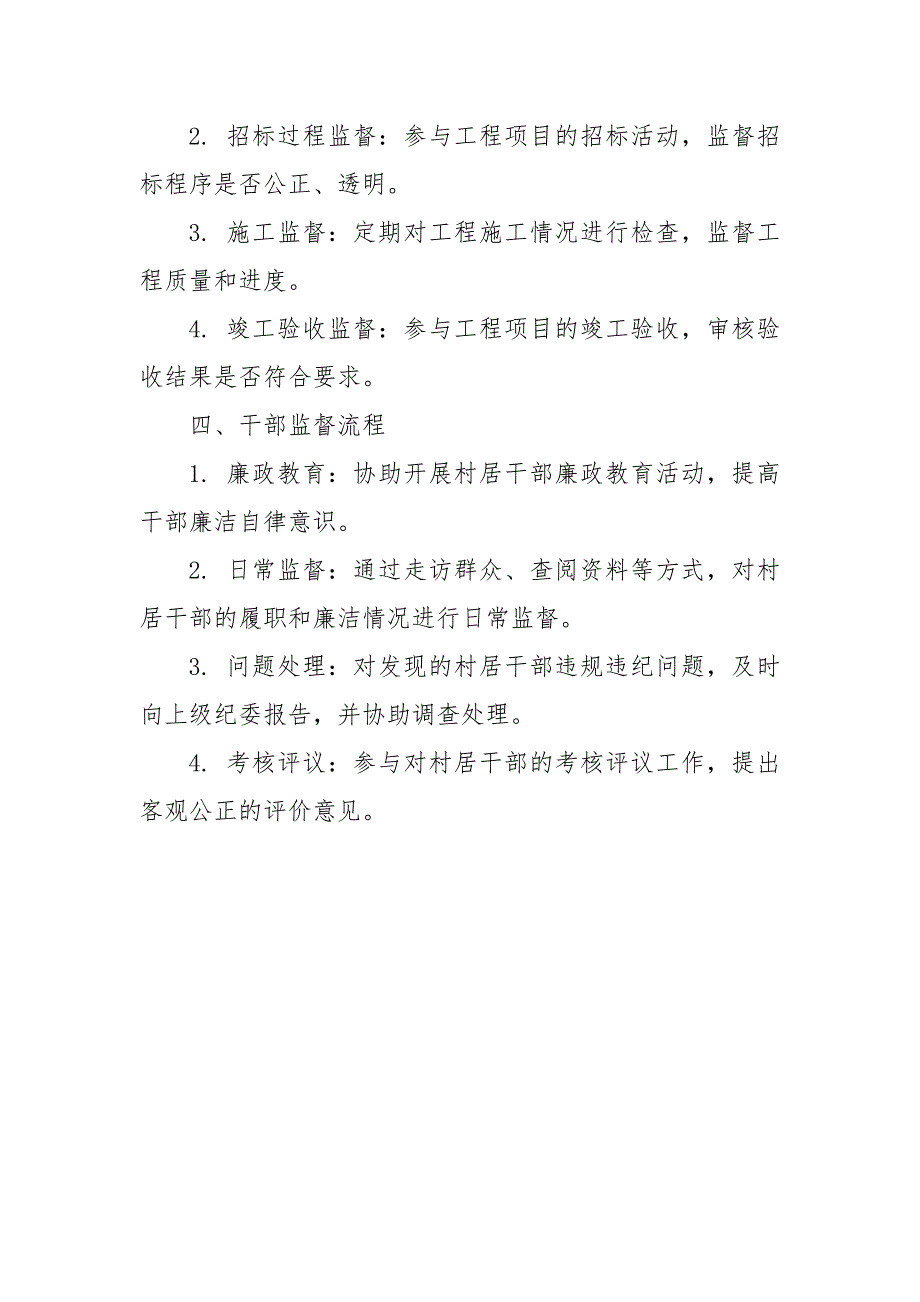 2. 招标过程监督：参与工程项目的招标活动，监督招标程序是否公正、透明。

3. 施工监督：定期对工程施工情况进行检查，监督工程质量和进度。

4. 竣工验收监督：参与工程项目的竣工验收，审核验收结果是否符合要求。

四、干部监督流程

1. 廉政教育：协助开展村居干部廉政教育活动，提高干部廉洁自律意识。

2. 日常监督：通过走访群众、查阅资料等方式，对村居干部的履职和廉洁情况进行日常监督。

3. 问题处理：对发现的村居干部违规违纪问题，及时向上级纪委报告，并协助调查处理。

4. 考核评议：参与对村居干部的考核评议工作，提出客观公正的评价意见。